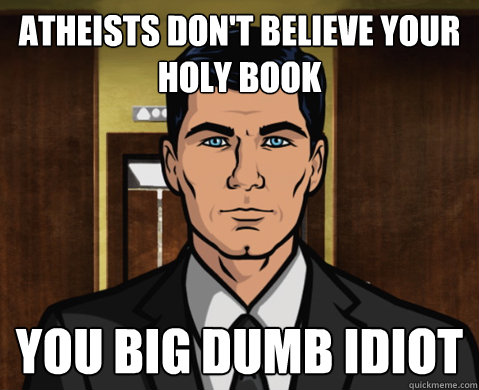 ATHEISTS DON'T BELIEVE YOUR HOLY BOOK

YOU BIG DUMB IDIOT

quickmeme.com